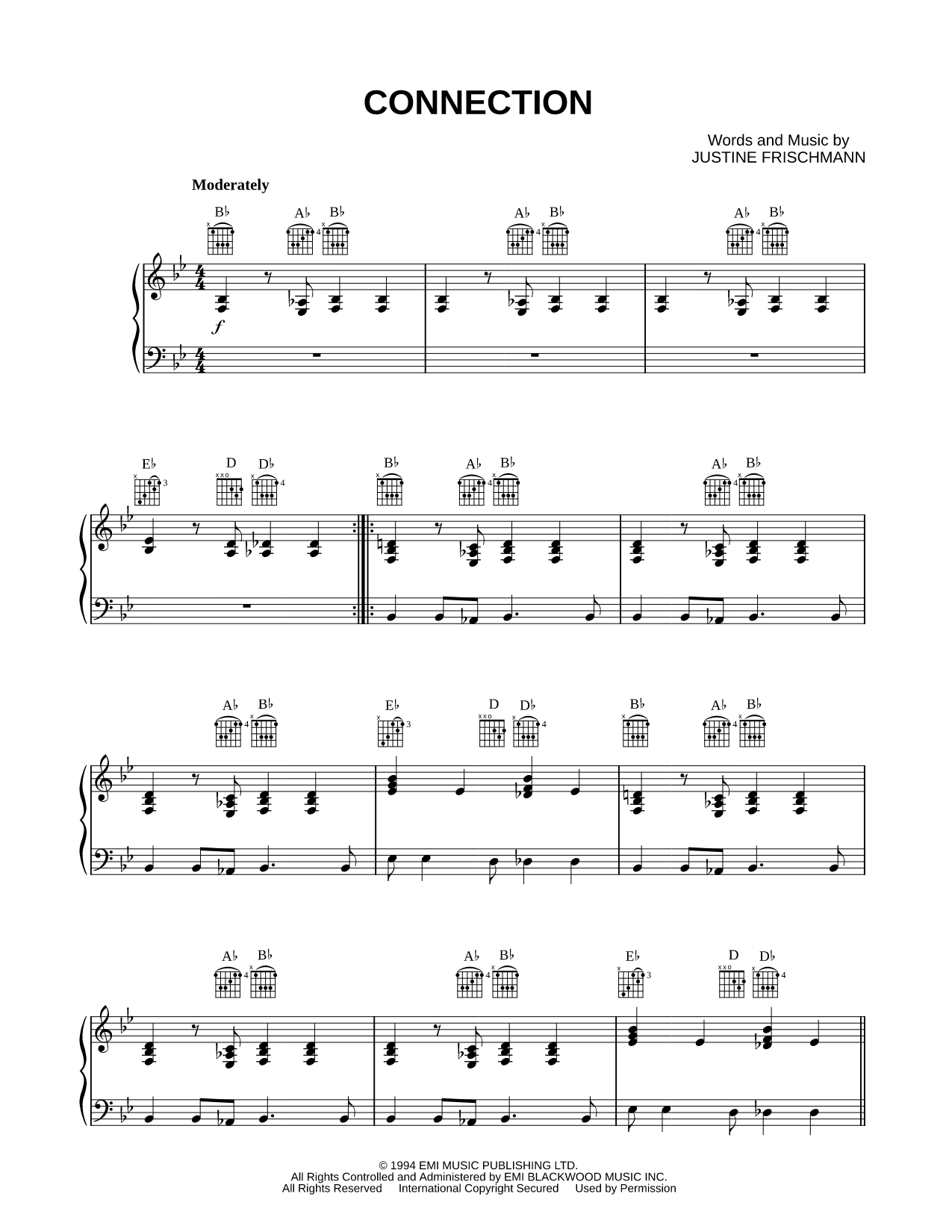 CONNECTION

Words and Music by
JUSTINE FRISCHMANN

Moderately

B♭ A♭ B♭ A♭ B♭ A♭ B♭

$f$

E♭ D D♭ B♭ A♭ B♭ A♭ B♭

A♭ B♭ E♭ D D♭ B♭ A♭ B♭

A♭ B♭ A♭ B♭ E♭ D D♭

© 1994 EMI MUSIC PUBLISHING LTD.
All Rights Controlled and Administered by EMI BLACKWOOD MUSIC INC.
All Rights Reserved International Copyright Secured Used by Permission